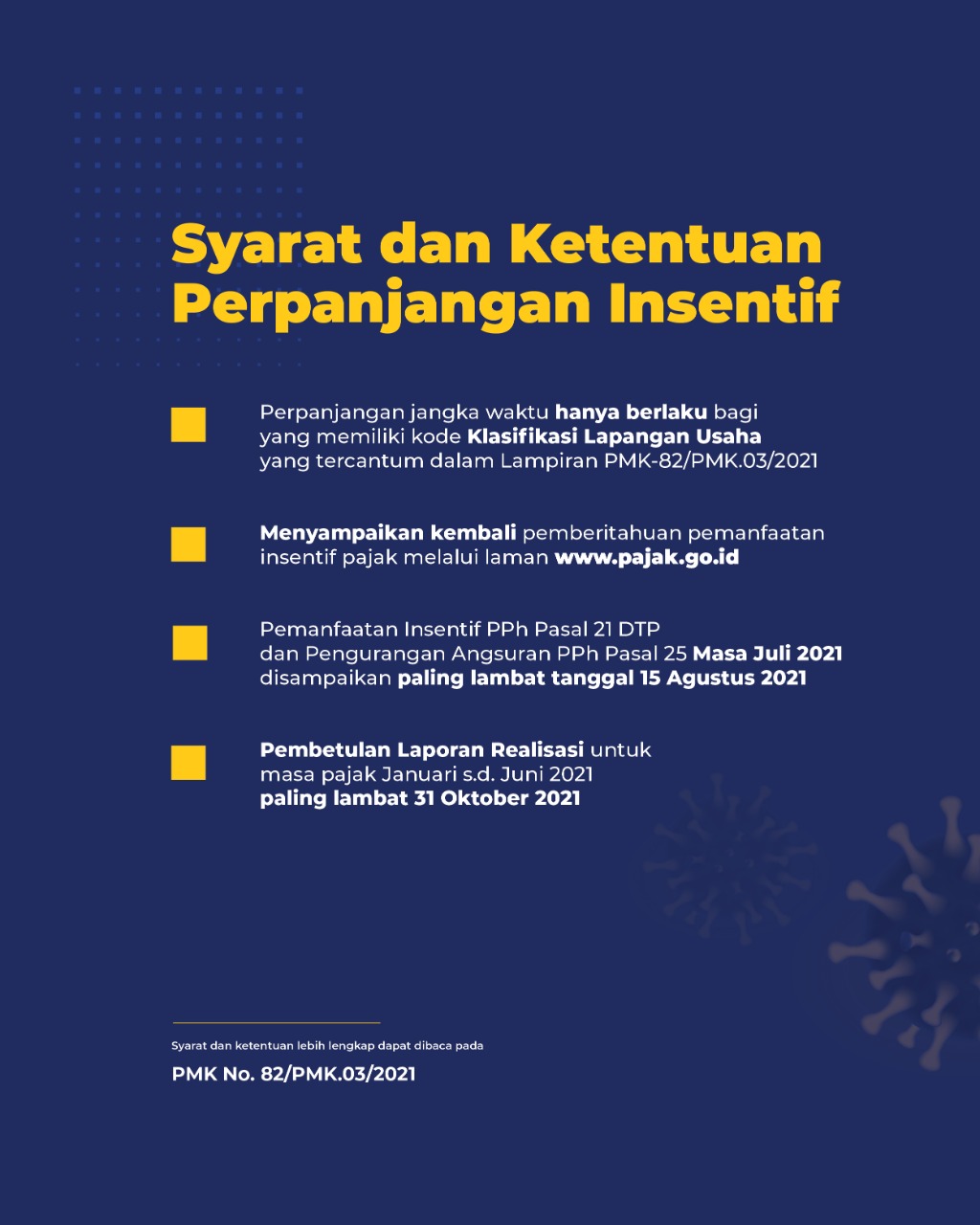 Syarat dan Ketentuan Perpanjangan Insentif

Perpanjangan jangka waktu hanya berlaku bagi yang memiliki kode Klasifikasi Lapangan Usaha yang tercantum dalam Lampiran PMK-82/PMK.03/2021

Menyampaikan kembali pemberitahuan pemanfaatan insentif pajak melalui laman www.pajak.go.id

Pemanfaatan Insentif PPh Pasal 21 DTP dan Pengurangan Angsuran PPh Pasal 25 Masa Juli 2021 disampaikan paling lambat tanggal 15 Agustus 2021

Pembetulan Laporan Realisasi untuk masa pajak Januari s.d. Juni 2021 paling lambat 31 Oktober 2021

Syarat dan ketentuan lebih lengkap dapat dibaca pada

PMK No. 82/PMK.03/2021